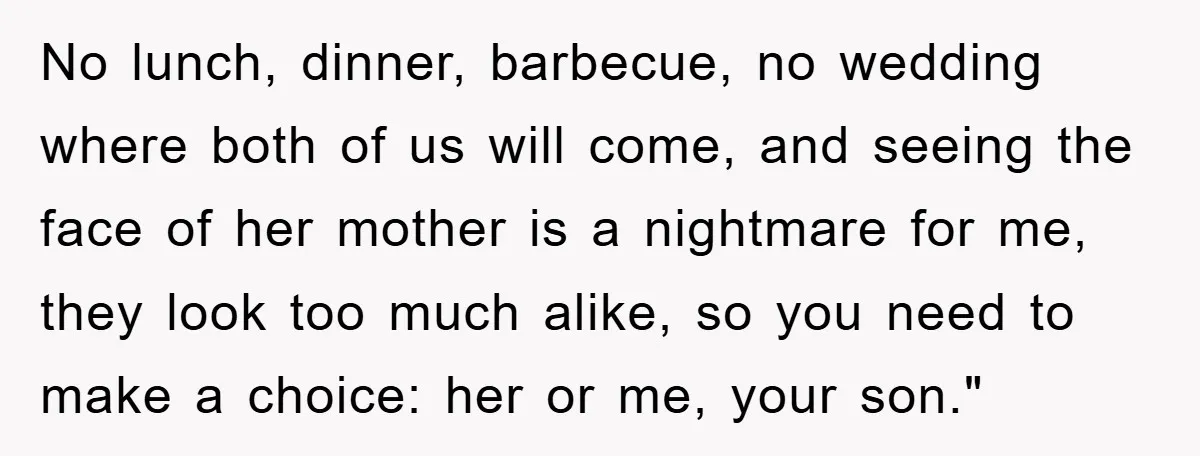 No lunch, dinner, barbecue, no wedding where both of us will come, and seeing the face of her mother is a nightmare for me, they look too much alike, so you need to make a choice: her or me, your son."